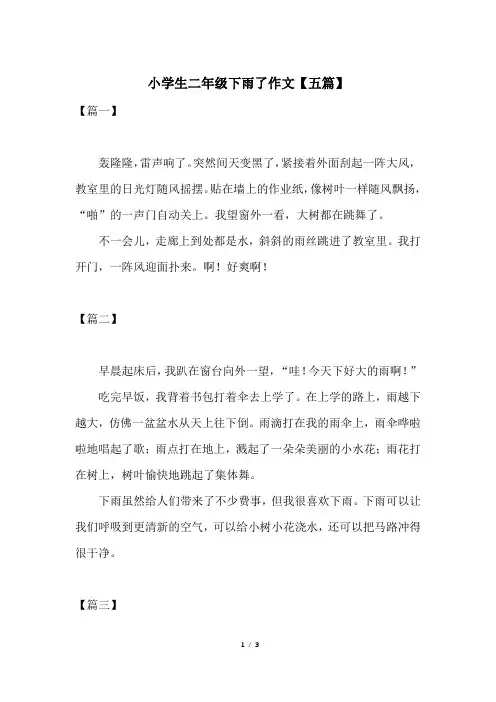 小学生二年级下雨了作文【五篇】

【篇一】

轰隆隆，雷声响了。突然间天变黑了，紧接着外面刮起一阵大风，教室里的日光灯随风摇摆。贴在墙上的作业纸，像树叶一样随风飘扬，“啪”的一声门自动关上。我望窗外一看，大树都在跳舞了。

不一会儿，走廊上到处都是水，斜斜的雨丝跳进了教室里。我打开门，一阵风迎面扑来。啊！好爽啊！

【篇二】

早晨起床后，我趴在窗台向外一望，“哇！今天下好大的雨啊！”

吃完早饭，我背着书包打着伞去上学了。在上学的路上，雨越下越大，仿佛一盆盆水从天上往下倒。雨滴打在我的雨伞上，雨伞哗啦啦地唱起了歌；雨点打在地上，溅起了一朵朵美丽的小水花；雨花打在树上，树叶愉快地跳起了集体舞。

下雨虽然给人们带来了不少费事，但我很喜欢下雨。下雨可以让我们呼吸到更清新的空气，可以给小树小花浇水，还可以把马路冲得很干净。

【篇三】

1 / 3